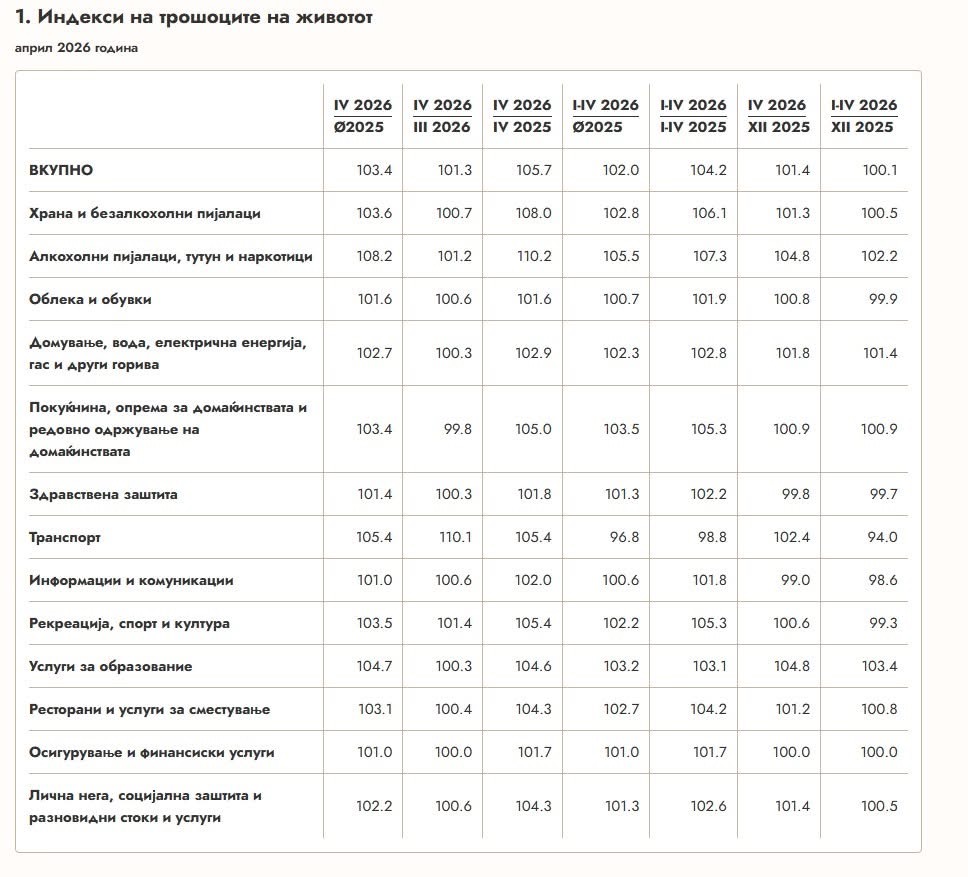 1. Индекси на трошоците на животот

април 2026 година

| | IV 2026 Ø2025 | IV 2026 III 2026 | IV 2026 IV 2025 | I-IV 2026 Ø2025 | I-IV 2026 I-IV 2025 | IV 2026 XII 2025 | I-IV 2026 XII 2025 |
|---|---|---|---|---|---|---|---|
| ВКУПНО | 103.4 | 101.3 | 105.7 | 102.0 | 104.2 | 101.4 | 100.1 |
| Храна и безалкохолни пијалаци | 103.6 | 100.7 | 108.0 | 102.8 | 106.1 | 101.3 | 100.5 |
| Алкохолни пијалаци, тутун и наркотици | 108.2 | 101.2 | 110.2 | 105.5 | 107.3 | 104.8 | 102.2 |
| Облека и обувки | 101.6 | 100.6 | 101.6 | 100.7 | 101.9 | 100.8 | 99.9 |
| Домување, вода, електрична енергија, гас и други горива | 102.7 | 100.3 | 102.9 | 102.3 | 102.8 | 101.8 | 101.4 |
| Покуќнина, опрема за домаќинствата и редовно одржување на домаќинствата | 103.4 | 99.8 | 105.0 | 103.5 | 105.3 | 100.9 | 100.9 |
| Здравствена заштита | 101.4 | 100.3 | 101.8 | 101.3 | 102.2 | 99.8 | 99.7 |
| Транспорт | 105.4 | 110.1 | 105.4 | 96.8 | 98.8 | 102.4 | 94.0 |
| Информации и комуникации | 101.0 | 100.6 | 102.0 | 100.6 | 101.8 | 99.0 | 98.6 |
| Рекреација, спорт и култура | 103.5 | 101.4 | 105.4 | 102.2 | 105.3 | 100.6 | 99.3 |
| Услуги за образование | 104.7 | 100.3 | 104.6 | 103.2 | 103.1 | 104.8 | 103.4 |
| Ресторани и услуги за сместување | 103.1 | 100.4 | 104.3 | 102.7 | 104.2 | 101.2 | 100.8 |
| Осигурување и финансиски услуги | 101.0 | 100.0 | 101.7 | 101.0 | 101.7 | 100.0 | 100.0 |
| Лична нега, социјална заштита и разновидни стоки и услуги | 102.2 | 100.6 | 104.3 | 101.3 | 102.6 | 101.4 | 100.5 |